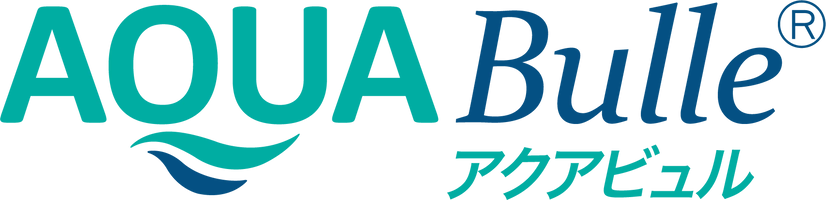 AQUA Bulle®
アクアビュル